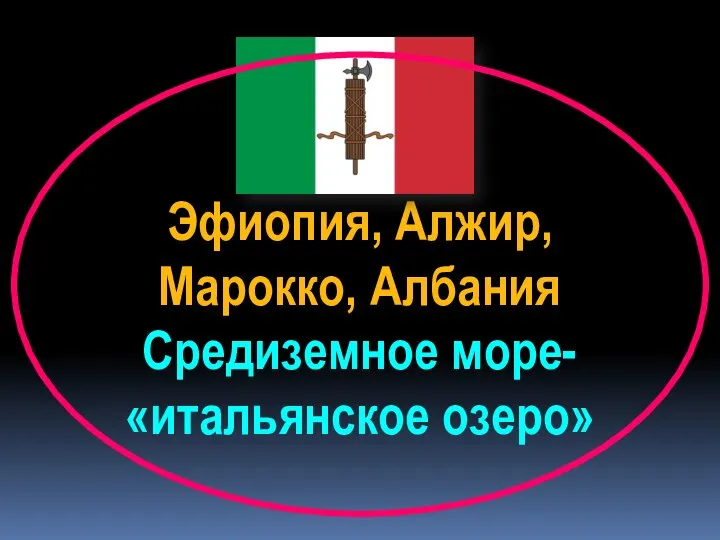 Эфиопия, Алжир, Марокко, Албания

Средиземное море- «итальянское озеро»